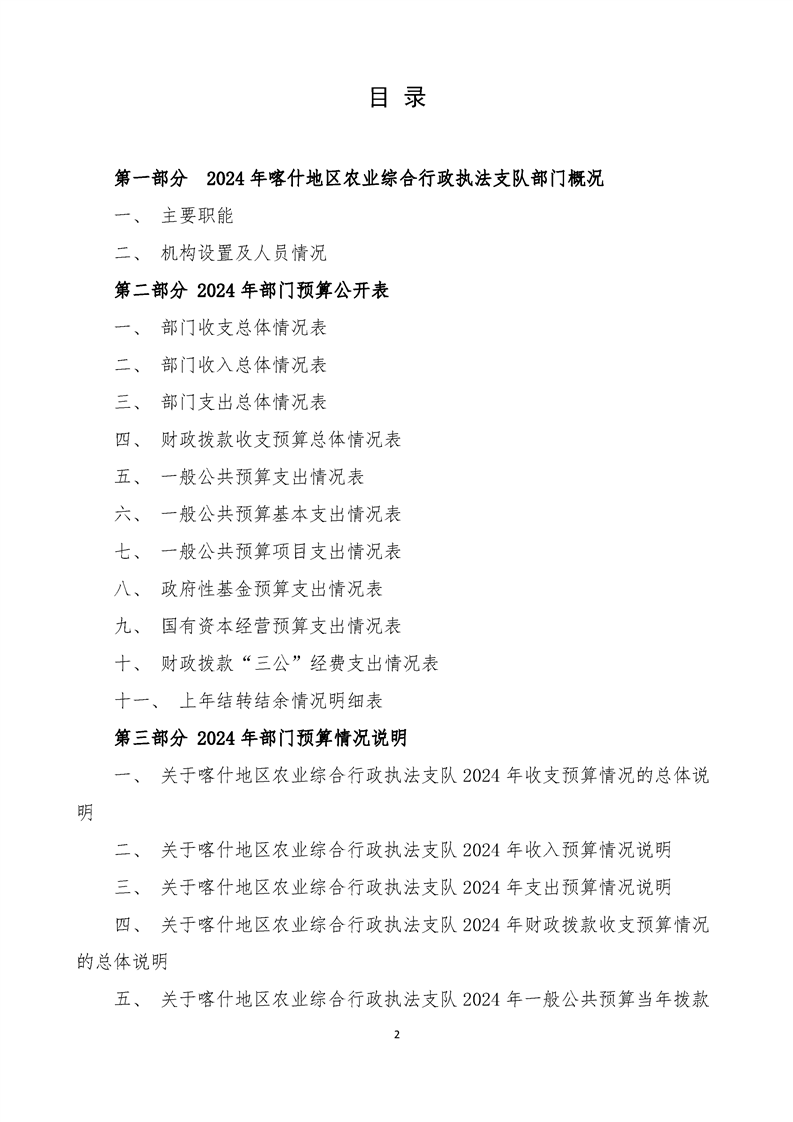 目 录

第一部分 2024 年喀什地区农业综合行政执法支队部门概况

一、 主要职能

二、 机构设置及人员情况

第二部分 2024 年部门预算公开表

一、 部门收支总体情况表

二、 部门收入总体情况表

三、 部门支出总体情况表

四、 财政拨款收支预算总体情况表

五、 一般公共预算支出情况表

六、 一般公共预算基本支出情况表

七、 一般公共预算项目支出情况表

八、 政府性基金预算支出情况表

九、 国有资本经营预算支出情况表

十、 财政拨款“三公”经费支出情况表

十一、 上年结转结余情况明细表

第三部分 2024 年部门预算情况说明

一、 关于喀什地区农业综合行政执法支队 2024 年收支预算情况的总体说明

二、 关于喀什地区农业综合行政执法支队 2024 年收入预算情况说明

三、 关于喀什地区农业综合行政执法支队 2024 年支出预算情况说明

四、 关于喀什地区农业综合行政执法支队 2024 年财政拨款收支预算情况的总体说明

五、 关于喀什地区农业综合行政执法支队 2024 年一般公共预算当年拨款

2